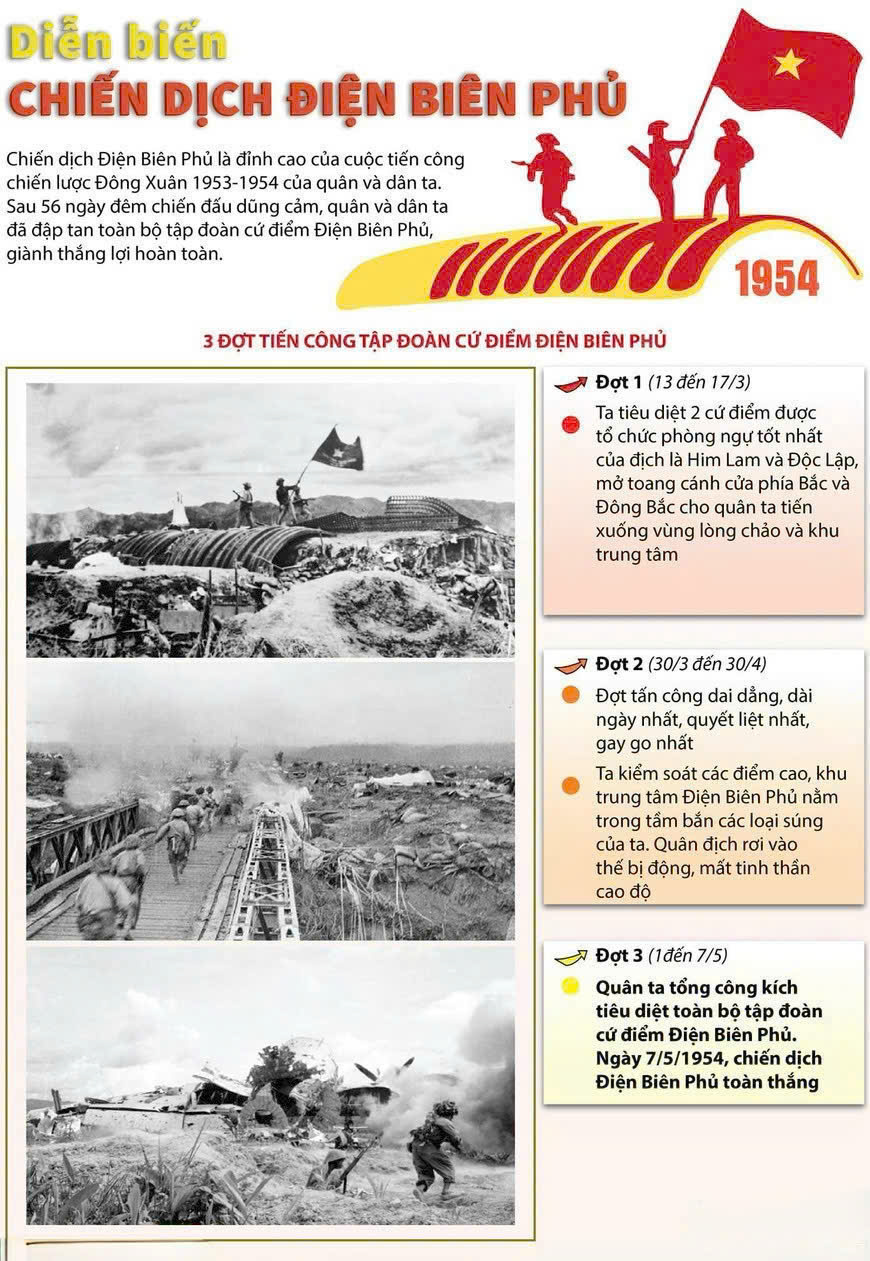 Diễn biến
CHIẾN DỊCH ĐIỆN BIÊN PHỦ

Chiến dịch Điện Biên Phủ là đỉnh cao của cuộc tiến công chiến lược Đông Xuân 1953-1954 của quân và dân ta. Sau 56 ngày đêm chiến đấu dũng cảm, quân và dân ta đã đập tan toàn bộ tập đoàn cứ điểm Điện Biên Phủ, giành thắng lợi hoàn toàn.

1954

3 ĐỢT TIẾN CÔNG TẬP ĐOÀN CỨ ĐIỂM ĐIỆN BIÊN PHỦ

Đợt 1 (13 đến 17/3)

Ta tiêu diệt 2 cứ điểm được tổ chức phòng ngự tốt nhất của địch là Him Lam và Độc Lập, mở toang cánh cửa phía Bắc và Đông Bắc cho quân ta tiến xuống vùng lòng chảo và khu trung tâm

Đợt 2 (30/3 đến 30/4)

Đợt tấn công dai dẳng, dài ngày nhất, quyết liệt nhất, gay go nhất

Ta kiểm soát các điểm cao, khu trung tâm Điện Biên Phủ nằm trong tầm bắn các loại súng của ta. Quân địch rơi vào thế bị động, mất tinh thần cao độ

Đợt 3 (1đến 7/5)

Quân ta tổng công kích tiêu diệt toàn bộ tập đoàn cứ điểm Điện Biên Phủ. Ngày 7/5/1954, chiến dịch Điện Biên Phủ toàn thắng